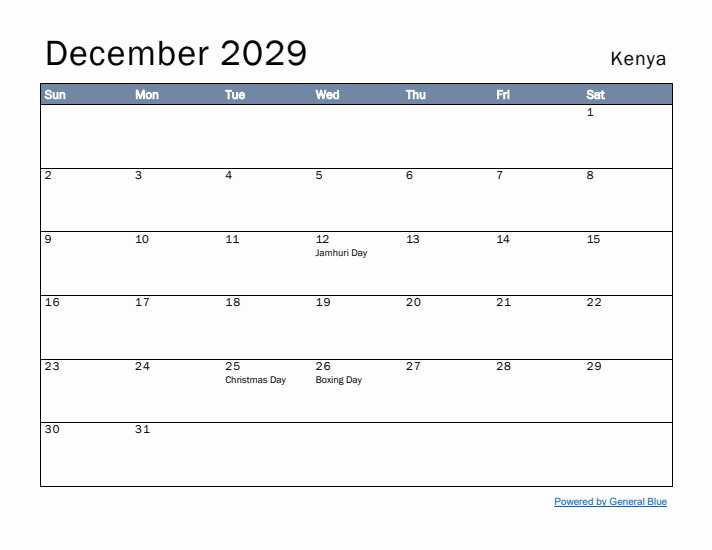 December 2029

Kenya

| Sun | Mon | Tue | Wed | Thu | Fri | Sat |
|---|---|---|---|---|---|---|
| | | | | | | 1 |
| 2 | 3 | 4 | 5 | 6 | 7 | 8 |
| 9 | 10 | 11 | 12 Jamhuri Day | 13 | 14 | 15 |
| 16 | 17 | 18 | 19 | 20 | 21 | 22 |
| 23 | 24 | 25 Christmas Day | 26 Boxing Day | 27 | 28 | 29 |
| 30 | 31 | | | | | |

Powered by General Blue